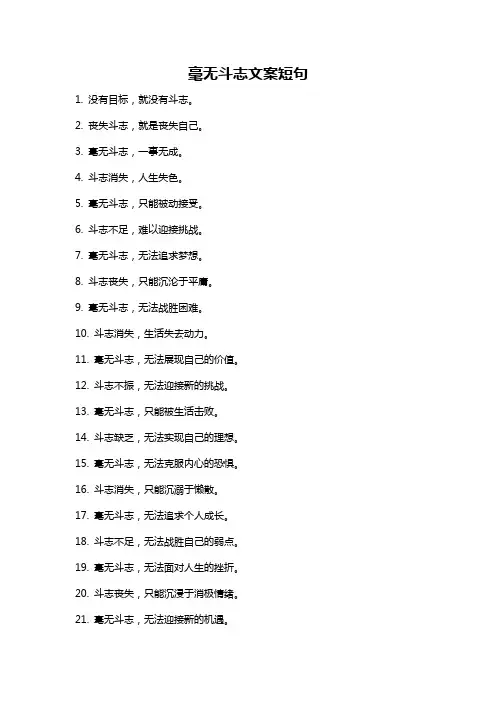 毫无斗志文案短句

1. 没有目标，就没有斗志。

2. 丧失斗志，就是丧失自己。

3. 毫无斗志，一事无成。

4. 斗志消失，人生失色。

5. 毫无斗志，只能被动接受。

6. 斗志不足，难以迎接挑战。

7. 毫无斗志，无法追求梦想。

8. 斗志丧失，只能沉沦于平庸。

9. 毫无斗志，无法战胜困难。

10. 斗志消失，生活失去动力。

11. 毫无斗志，无法展现自己的价值。

12. 斗志不振，无法迎接新的挑战。

13. 毫无斗志，只能被生活击败。

14. 斗志缺乏，无法实现自己的理想。

15. 毫无斗志，无法克服内心的恐惧。

16. 斗志消失，只能沉溺于懒散。

17. 毫无斗志，无法追求个人成长。

18. 斗志不足，无法战胜自己的弱点。

19. 毫无斗志，无法面对人生的挫折。

20. 斗志丧失，只能沉浸于消极情绪。

21. 毫无斗志，无法迎接新的机遇。